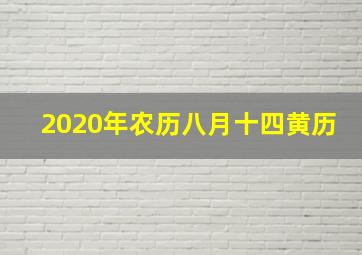 2020年农历八月十四黄历